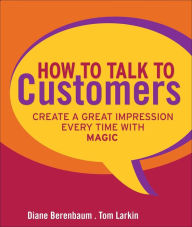 HOW TO TALK TO
Customers

CREATE A GREAT IMPRESSION EVERY TIME WITH MAGIC

Diane Berenbaum . Tom Larkin